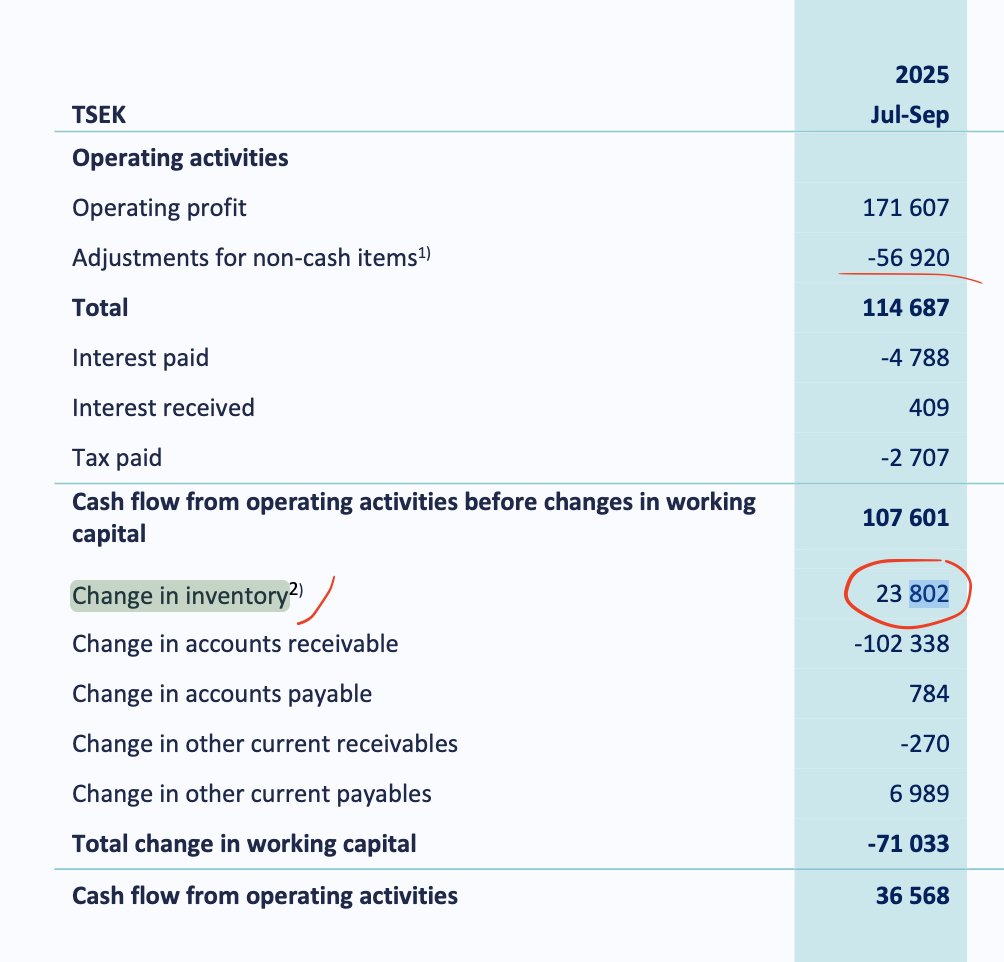 | TSEK | 2025 Jul-Sep |
|---|---|
| **Operating activities** | |
| Operating profit | 171 607 |
| Adjustments for non-cash items$^{1)}$ | -56 920 |
| **Total** | **114 687** |
| Interest paid | -4 788 |
| Interest received | 409 |
| Tax paid | -2 707 |
| **Cash flow from operating activities before changes in working capital** | **107 601** |
| Change in inventory$^{2)}$ | 23 802 |
| Change in accounts receivable | -102 338 |
| Change in accounts payable | 784 |
| Change in other current receivables | -270 |
| Change in other current payables | 6 989 |
| **Total change in working capital** | **-71 033** |
| **Cash flow from operating activities** | **36 568** |